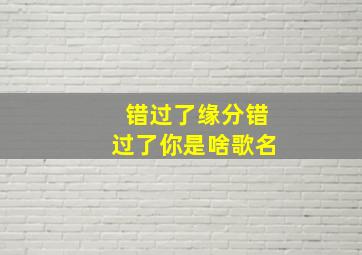 错过了缘分错过了你是啥歌名